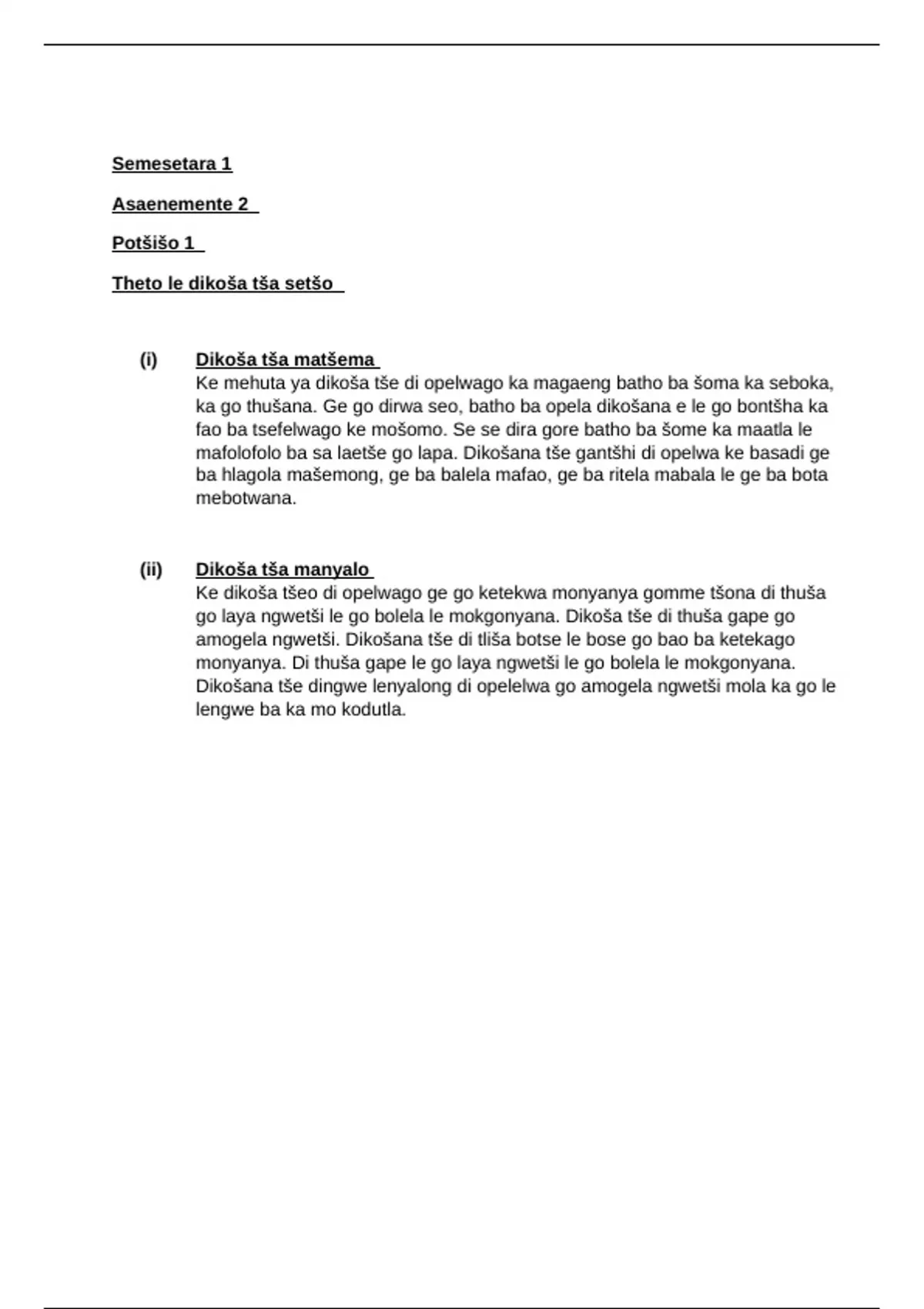 Semesetara 1

Asaenemente 2

Potšišo 1

Theto le dikoša tša setšo

(i) Dikoša tša matšema
Ke mehuta ya dikoša tše di opelwago ka magaeng batho ba šoma ka seboka, ka go thušana. Ge go dirwa seo, batho ba opela dikošana e le go bontšha ka fao ba tsefelwago ke mošomo. Se se dira gore batho ba šome ka maatla le mafolofolo ba sa laetše go lapa. Dikošana tše gantšhi di opelwa ke basadi ge ba hlagola mašemong, ge ba balela mafao, ge ba ritela mabala le ge ba bota mebotwana.

(ii) Dikoša tša manyalo
Ke dikoša tšeo di opelwago ge go ketekwa monyanya gomme tšona di thuša go laya ngwetši le go bolela le mokgonyana. Dikoša tše di thuša gape go amogela ngwetši. Dikošana tše di tliša botse le bose go bao ba ketekago monyanya. Di thuša gape le go laya ngwetši le go bolela le mokgonyana. Dikošana tše dingwe lenyalong di opelelwa go amogela ngwetši mola ka go le lengwe ba ka mo kodutla.